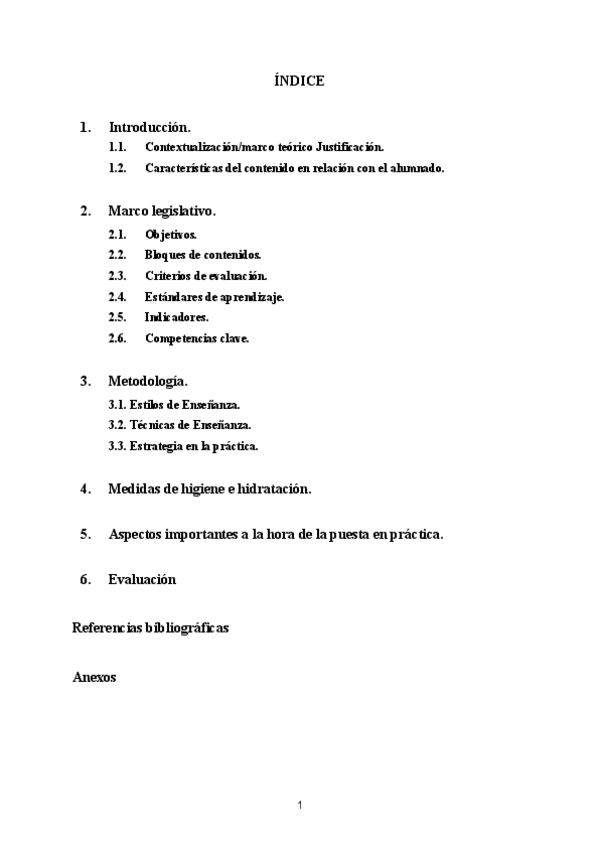 ÍNDICE

1. Introducción.
1.1. Contextualización/marco teórico Justificación.
1.2. Características del contenido en relación con el alumnado.

2. Marco legislativo.
2.1. Objetivos.
2.2. Bloques de contenidos.
2.3. Criterios de evaluación.
2.4. Estándares de aprendizaje.
2.5. Indicadores.
2.6. Competencias clave.

3. Metodología.
3.1. Estilos de Enseñanza.
3.2. Técnicas de Enseñanza.
3.3. Estrategia en la práctica.

4. Medidas de higiene e hidratación.

5. Aspectos importantes a la hora de la puesta en práctica.

6. Evaluación

Referencias bibliográficas

Anexos

1